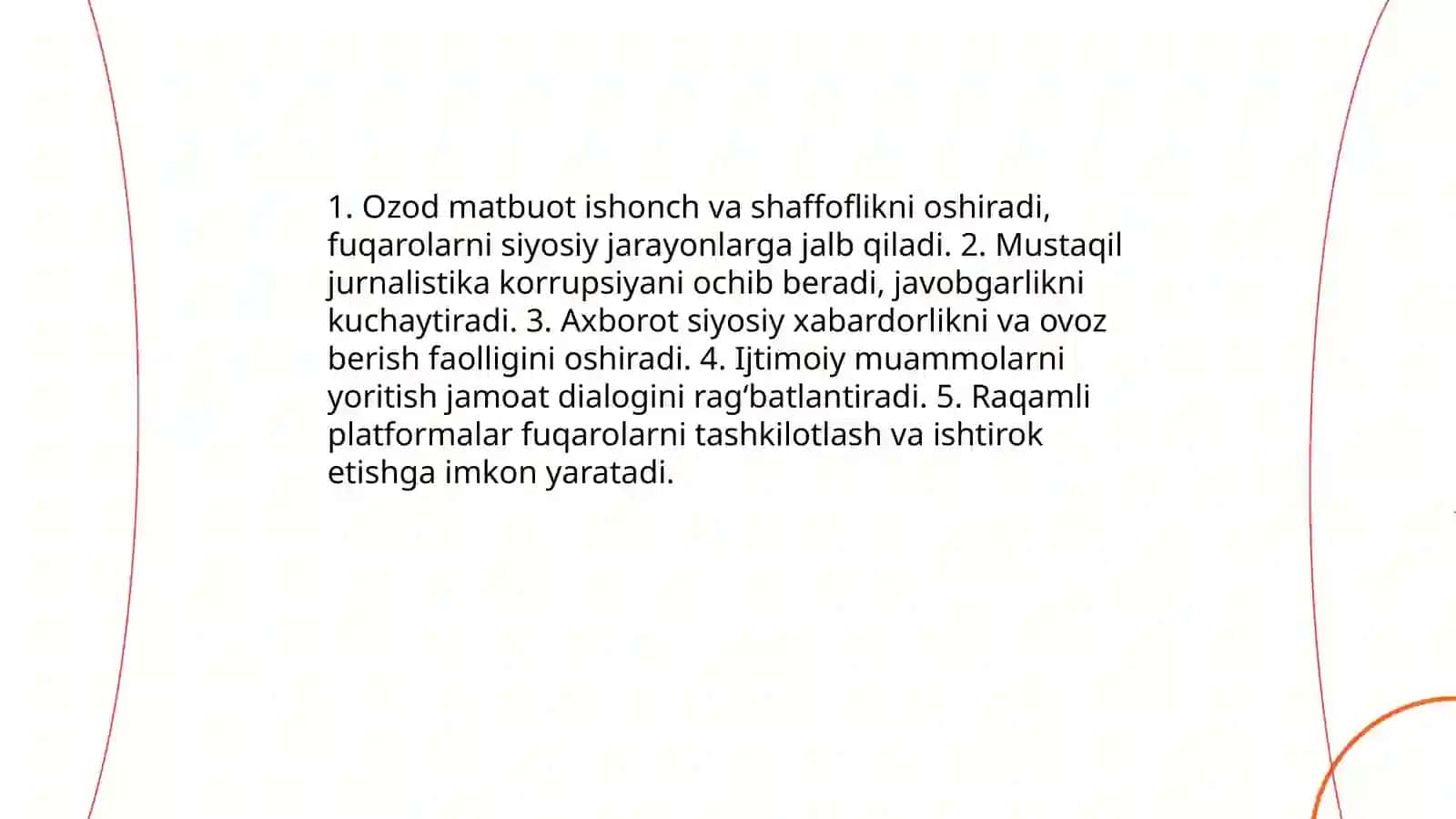 1. Ozod matbuot ishonch va shaffoflikni oshiradi, fuqarolarni siyosiy jarayonlarga jalb qiladi. 2. Mustaqil jurnalistika korrupsiyani ochib beradi, javobgarlikni kuchaytiradi. 3. Axborot siyosiy xabardorlikni va ovoz berish faolligini oshiradi. 4. Ijtimoiy muammolarni yoritish jamoat dialogini rag‘batlantiradi. 5. Raqamli platformalar fuqarolarni tashkilotlash va ishtirok etishga imkon yaratadi.